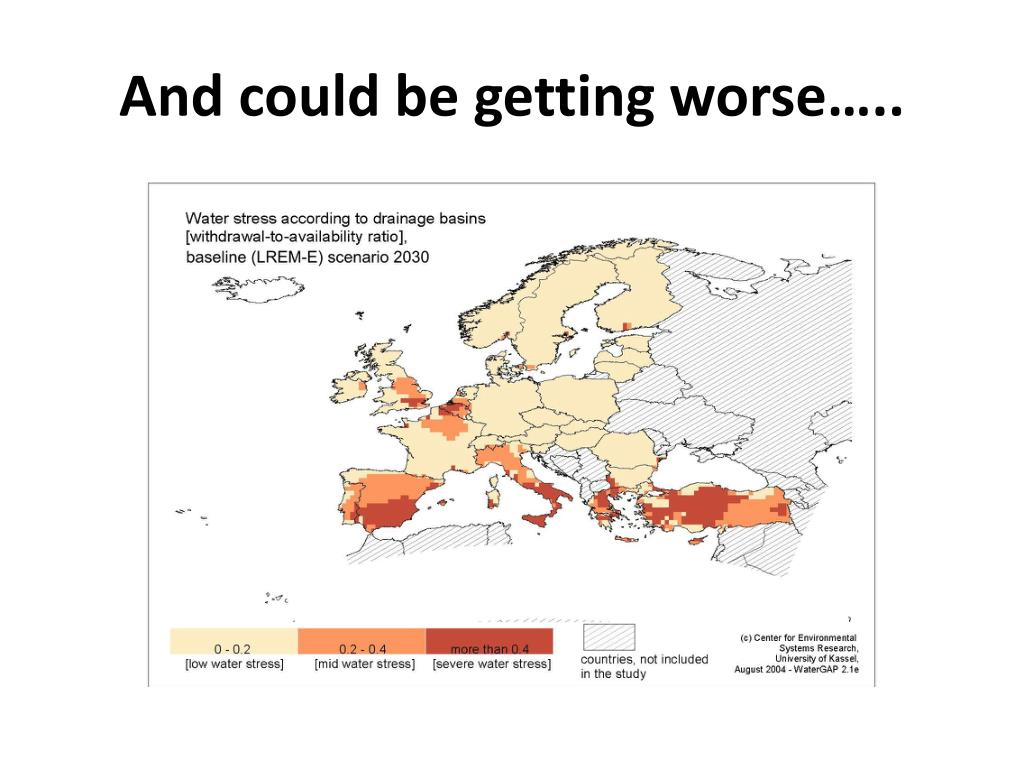 And could be getting worse…..

Water stress according to drainage basins [withdrawal-to-availability ratio], baseline (LREM-E) scenario 2030

0 - 0.2
[low water stress]

0.2 - 0.4
[mid water stress]

more than 0.4
[severe water stress]

countries, not included in the study

(c) Center for Environmental Systems Research, University of Kassel, August 2004 - WaterGAP 2.1e